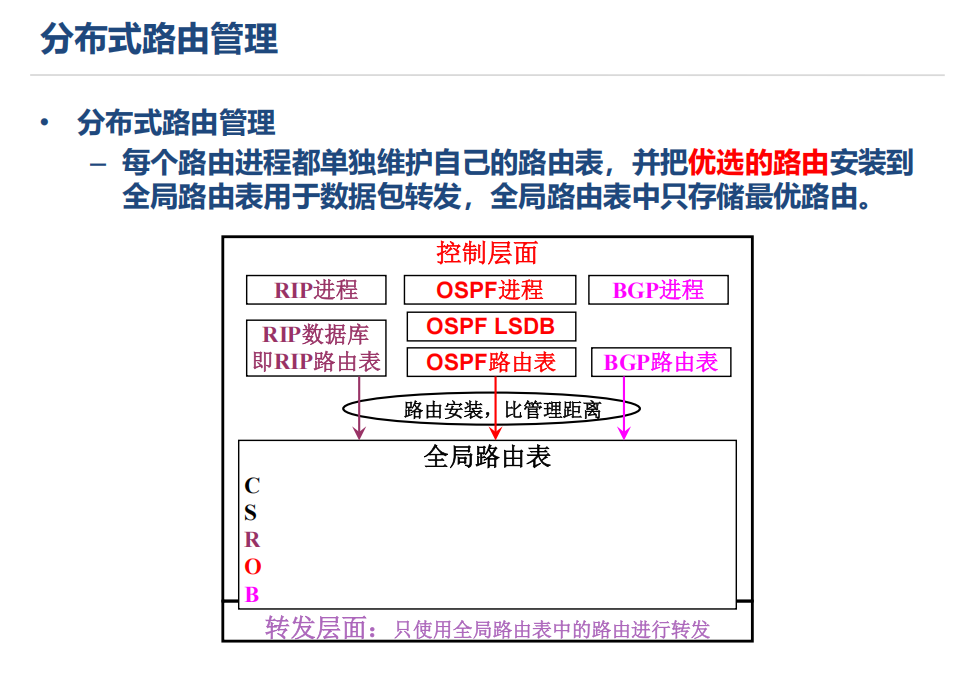 分布式路由管理

• 分布式路由管理
– 每个路由进程都单独维护自己的路由表，并把优选的路由安装到全局路由表用于数据包转发，全局路由表中只存储最优路由。

控制层面

RIP进程

OSPF进程

BGP进程

RIP数据库
即RIP路由表

OSPF LSDB

OSPF路由表

BGP路由表

路由安装，比管理距离

全局路由表

C
S
R
O
B

转发层面：只使用全局路由表中的路由进行转发